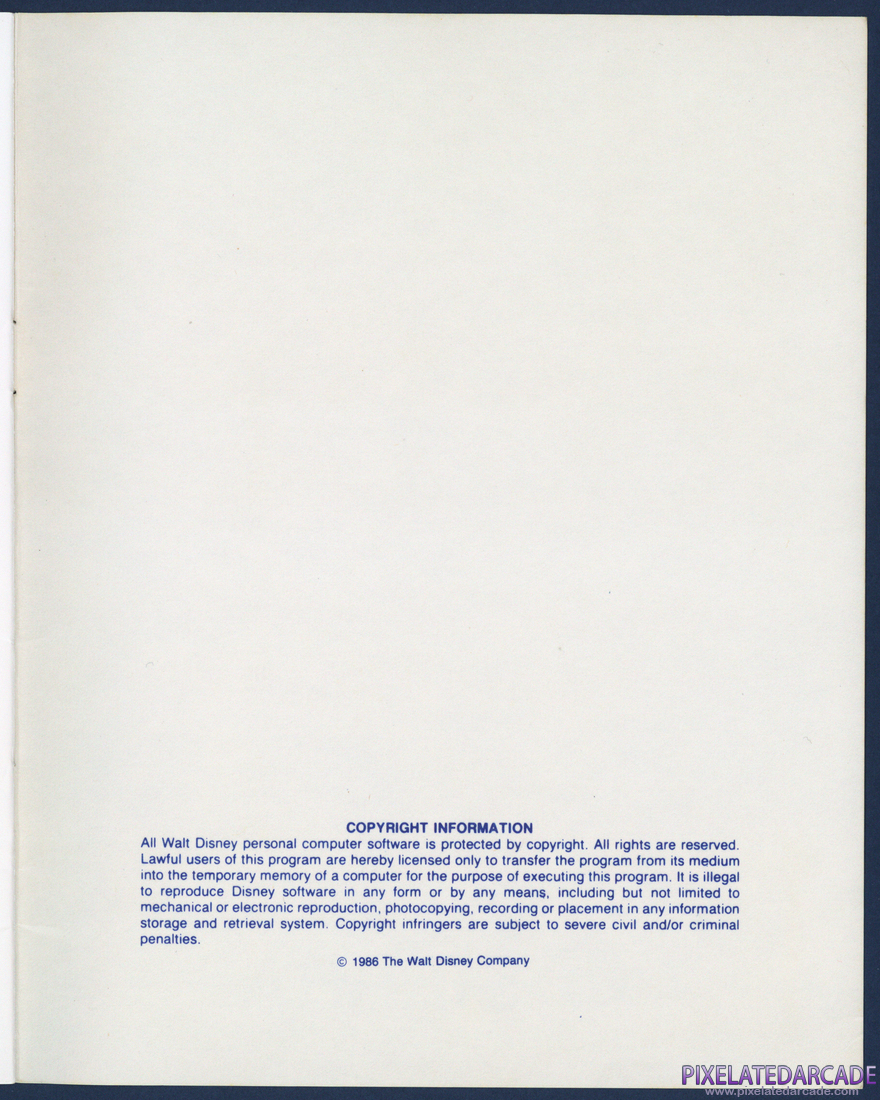 COPYRIGHT INFORMATION

All Walt Disney personal computer software is protected by copyright. All rights are reserved. Lawful users of this program are hereby licensed only to transfer the program from its medium into the temporary memory of a computer for the purpose of executing this program. It is illegal to reproduce Disney software in any form or by any means, including but not limited to mechanical or electronic reproduction, photocopying, recording or placement in any information storage and retrieval system. Copyright infringers are subject to severe civil and/or criminal penalties.

© 1986 The Walt Disney Company

PIXELATEDARCADE
www.pixelatedarcade.com